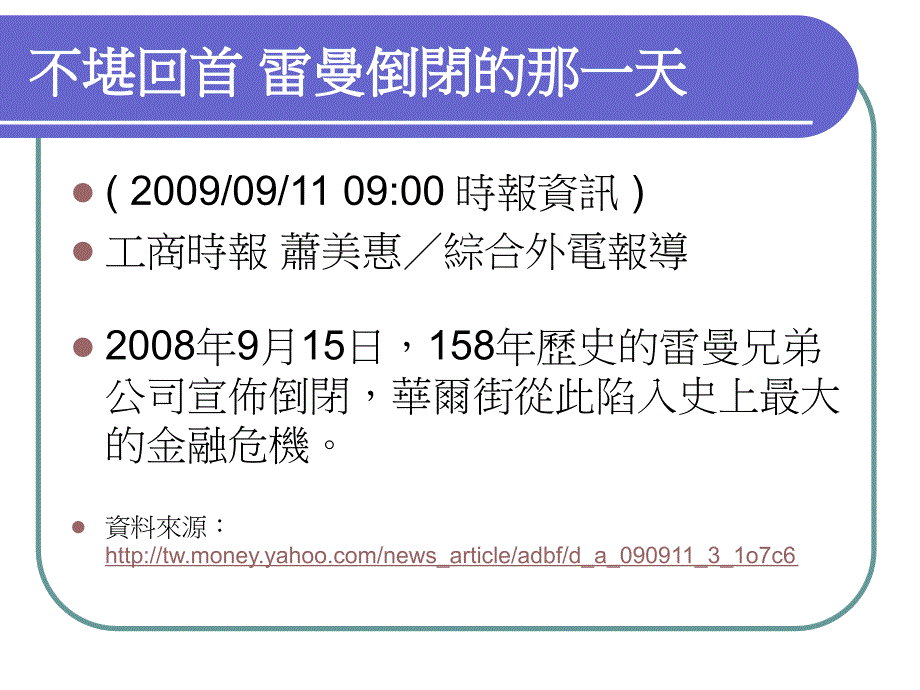 不堪回首 雷曼倒閉的那一天

( 2009/09/11 09:00 時報資訊 )

工商時報 蕭美惠／綜合外電報導

2008年9月15日，158年歷史的雷曼兄弟公司宣佈倒閉，華爾街從此陷入史上最大的金融危機。

資料來源：
http://tw.money.yahoo.com/news_article/adbf/d_a_090911_3_1o7c6